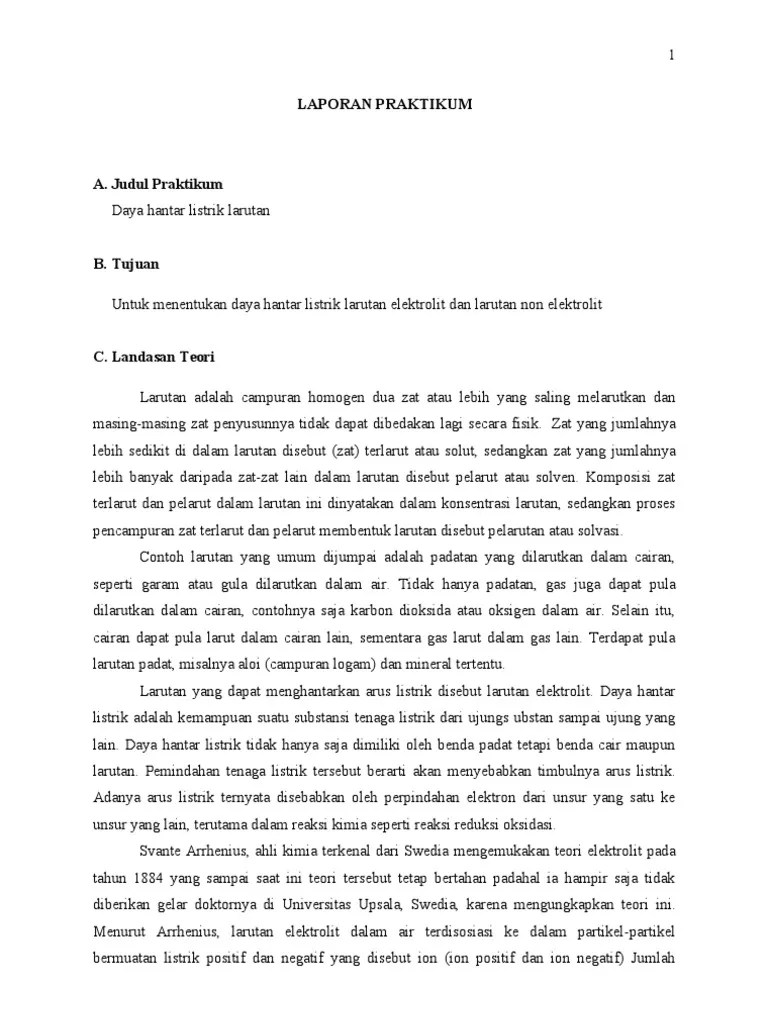 1

LAPORAN PRAKTIKUM

A. Judul Praktikum

Daya hantar listrik larutan

B. Tujuan

Untuk menentukan daya hantar listrik larutan elektrolit dan larutan non elektrolit

C. Landasan Teori

Larutan adalah campuran homogen dua zat atau lebih yang saling melarutkan dan masing-masing zat penyusunnya tidak dapat dibedakan lagi secara fisik. Zat yang jumlahnya lebih sedikit di dalam larutan disebut (zat) terlarut atau solut, sedangkan zat yang jumlahnya lebih banyak daripada zat-zat lain dalam larutan disebut pelarut atau solven. Komposisi zat terlarut dan pelarut dalam larutan ini dinyatakan dalam konsentrasi larutan, sedangkan proses pencampuran zat terlarut dan pelarut membentuk larutan disebut pelarutan atau solvasi.

Contoh larutan yang umum dijumpai adalah padatan yang dilarutkan dalam cairan, seperti garam atau gula dilarutkan dalam air. Tidak hanya padatan, gas juga dapat pula dilarutkan dalam cairan, contohnya saja karbon dioksida atau oksigen dalam air. Selain itu, cairan dapat pula larut dalam cairan lain, sementara gas larut dalam gas lain. Terdapat pula larutan padat, misalnya aloi (campuran logam) dan mineral tertentu.

Larutan yang dapat menghantarkan arus listrik disebut larutan elektrolit. Daya hantar listrik adalah kemampuan suatu substansi tenaga listrik dari ujungs ubstan sampai ujung yang lain. Daya hantar listrik tidak hanya saja dimiliki oleh benda padat tetapi benda cair maupun larutan. Pemindahan tenaga listrik tersebut berarti akan menyebabkan timbulnya arus listrik. Adanya arus listrik ternyata disebabkan oleh perpindahan elektron dari unsur yang satu ke unsur yang lain, terutama dalam reaksi kimia seperti reaksi reduksi oksidasi.

Svante Arrhenius, ahli kimia terkenal dari Swedia mengemukakan teori elektrolit pada tahun 1884 yang sampai saat ini teori tersebut tetap bertahan padahal ia hampir saja tidak diberikan gelar doktornya di Universitas Upsala, Swedia, karena mengungkapkan teori ini. Menurut Arrhenius, larutan elektrolit dalam air terdisosiasi ke dalam partikel-partikel bermuatan listrik positif dan negatif yang disebut ion (ion positif dan ion negatif) Jumlah